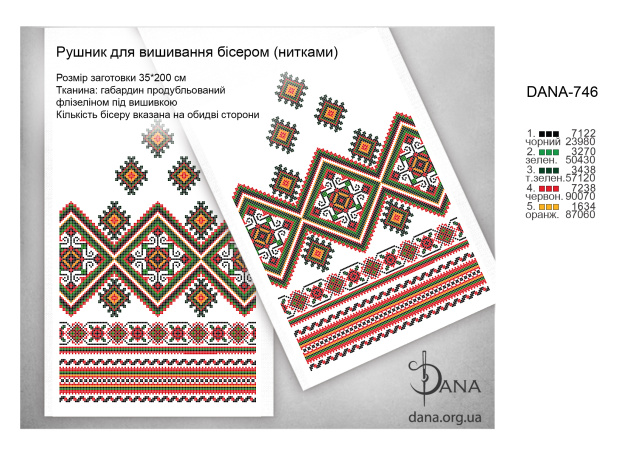 Рушник для вишивання бісером (нитками)

Розмір заготовки 35*200 см
Тканина: габардин продубльований флізеліном під вишивкою
Кількість бісеру вказана на обидві сторони

DANA-746

1. 7122
чорний 23980
2. 3270
зелен. 50430
3. 3438
т.зелен.57120
4. 7238
червон. 90070
5. 1634
оранж. 87060

DANA

dana.org.ua